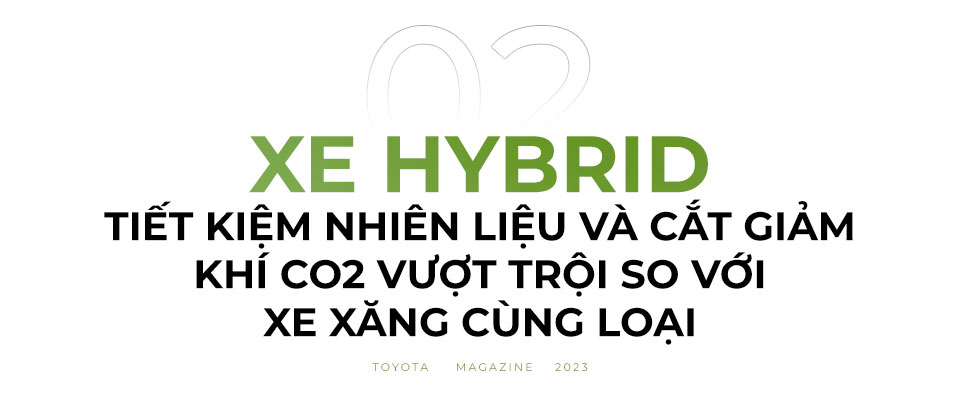 02

XE HYBRID

TIẾT KIỆM NHIÊN LIỆU VÀ CẮT GIẢM KHÍ CO2 VƯỢT TRỘI SO VỚI XE XĂNG CÙNG LOẠI

TOYOTA MAGAZINE 2023